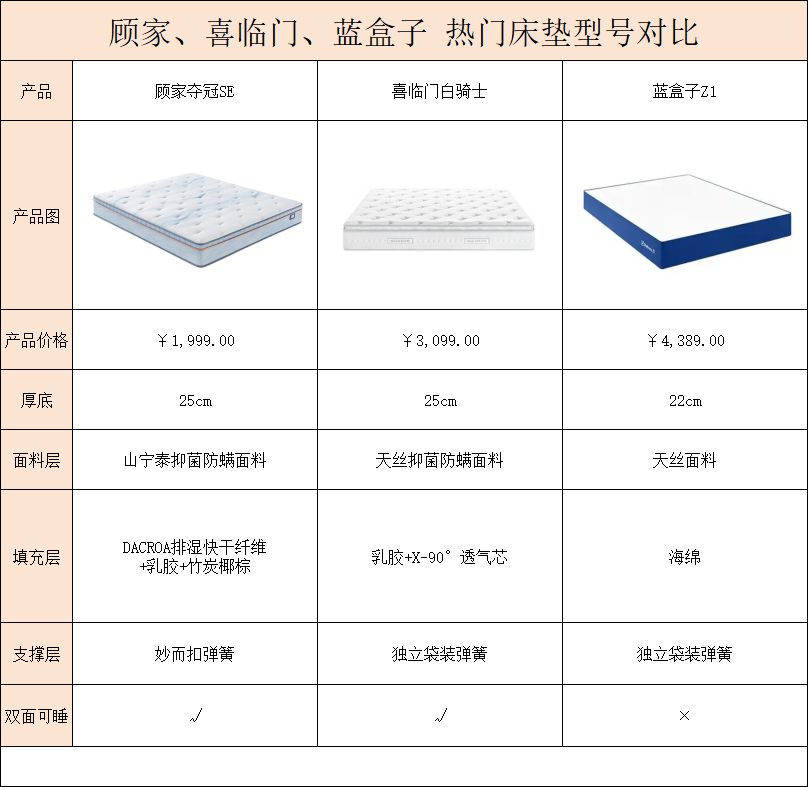 顾家、喜临门、蓝盒子 热门床垫型号对比

| 产品 | 顾家夺冠SE | 喜临门白骑士 | 蓝盒子Z1 |
|---|---|---|---|
| 产品图 |  |  |  |
| 产品价格 | ￥1,999.00 | ￥3,099.00 | ￥4,389.00 |
| 厚底 | 25cm | 25cm | 22cm |
| 面料层 | 山宁泰抑菌防螨面料 | 天丝抑菌防螨面料 | 天丝面料 |
| 填充层 | DACROA排湿快干纤维+乳胶+竹炭椰棕 | 乳胶+X-90°透气芯 | 海绵 |
| 支撑层 | 妙而扣弹簧 | 独立袋装弹簧 | 独立袋装弹簧 |
| 双面可睡 | √ | √ | × |